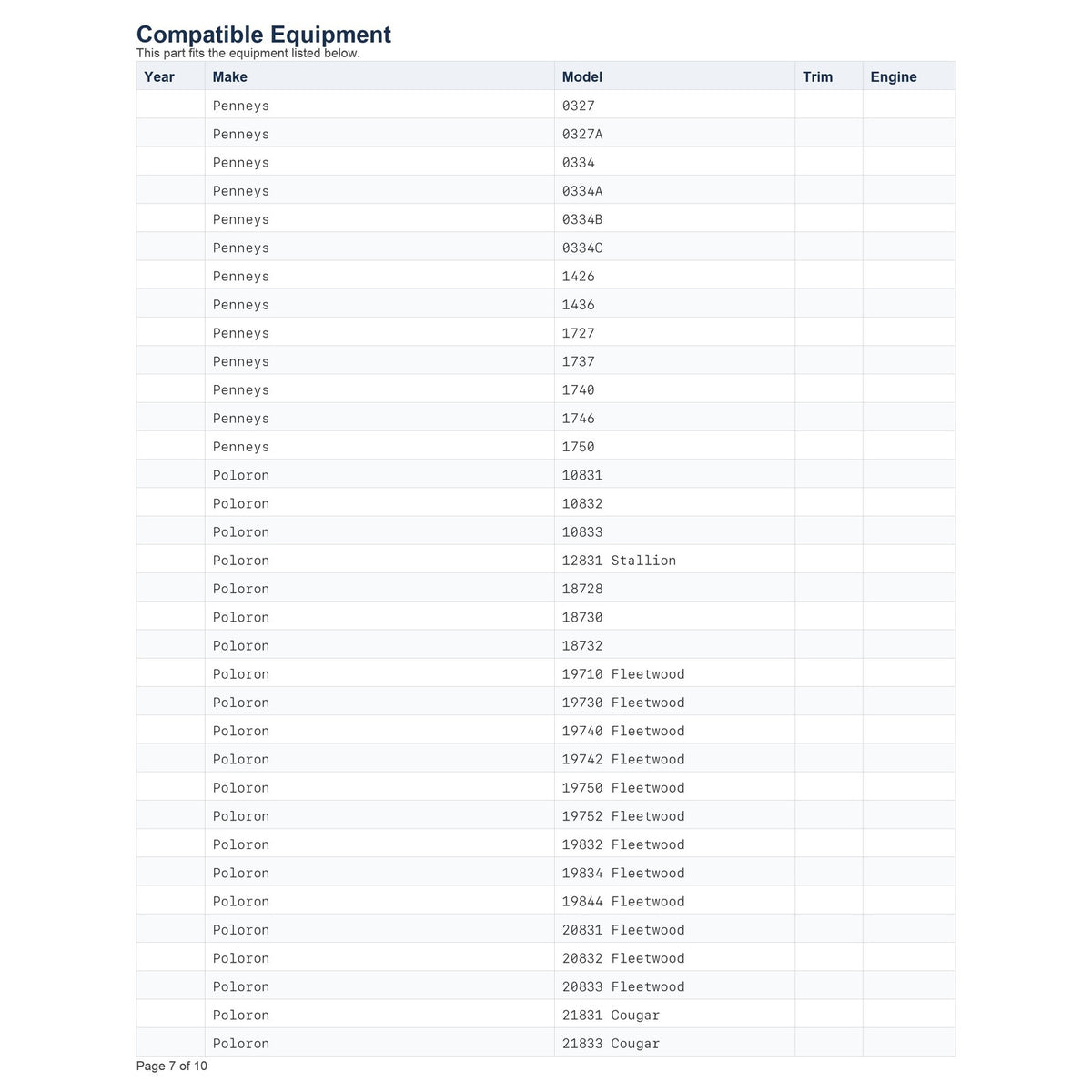 Compatible Equipment
This part fits the equipment listed below.

| Year | Make | Model | Trim | Engine |
|---|---|---|---|---|
|  | Penneys | 0327 |  |  |
|  | Penneys | 0327A |  |  |
|  | Penneys | 0334 |  |  |
|  | Penneys | 0334A |  |  |
|  | Penneys | 0334B |  |  |
|  | Penneys | 0334C |  |  |
|  | Penneys | 1426 |  |  |
|  | Penneys | 1436 |  |  |
|  | Penneys | 1727 |  |  |
|  | Penneys | 1737 |  |  |
|  | Penneys | 1740 |  |  |
|  | Penneys | 1746 |  |  |
|  | Penneys | 1750 |  |  |
|  | Poloron | 10831 |  |  |
|  | Poloron | 10832 |  |  |
|  | Poloron | 10833 |  |  |
|  | Poloron | 12831 Stallion |  |  |
|  | Poloron | 18728 |  |  |
|  | Poloron | 18730 |  |  |
|  | Poloron | 18732 |  |  |
|  | Poloron | 19710 Fleetwood |  |  |
|  | Poloron | 19730 Fleetwood |  |  |
|  | Poloron | 19740 Fleetwood |  |  |
|  | Poloron | 19742 Fleetwood |  |  |
|  | Poloron | 19750 Fleetwood |  |  |
|  | Poloron | 19752 Fleetwood |  |  |
|  | Poloron | 19832 Fleetwood |  |  |
|  | Poloron | 19834 Fleetwood |  |  |
|  | Poloron | 19844 Fleetwood |  |  |
|  | Poloron | 20831 Fleetwood |  |  |
|  | Poloron | 20832 Fleetwood |  |  |
|  | Poloron | 20833 Fleetwood |  |  |
|  | Poloron | 21831 Cougar |  |  |
|  | Poloron | 21833 Cougar |  |  |

Page 7 of 10